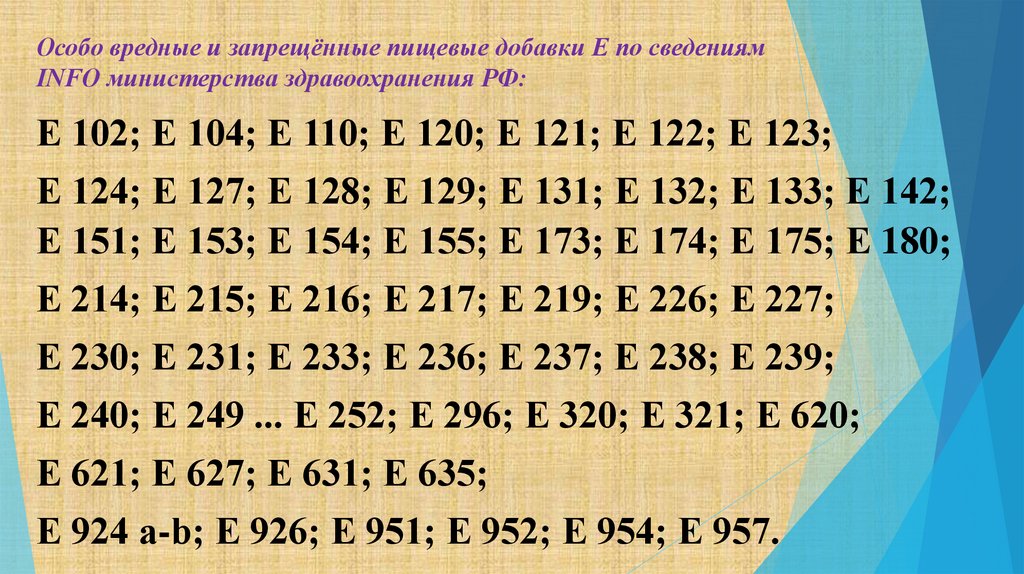 Особо вредные и запрещённые пищевые добавки Е по сведениям INFO министерства здравоохранения РФ:

Е 102; Е 104; Е 110; Е 120; Е 121; Е 122; Е 123;
Е 124; Е 127; Е 128; Е 129; Е 131; Е 132; Е 133; Е 142;
Е 151; Е 153; Е 154; Е 155; Е 173; Е 174; Е 175; Е 180;
Е 214; Е 215; Е 216; Е 217; Е 219; Е 226; Е 227;
Е 230; Е 231; Е 233; Е 236; Е 237; Е 238; Е 239;
Е 240; Е 249 ... Е 252; Е 296; Е 320; Е 321; Е 620;
Е 621; Е 627; Е 631; Е 635;
Е 924 a-b; Е 926; Е 951; Е 952; Е 954; Е 957.